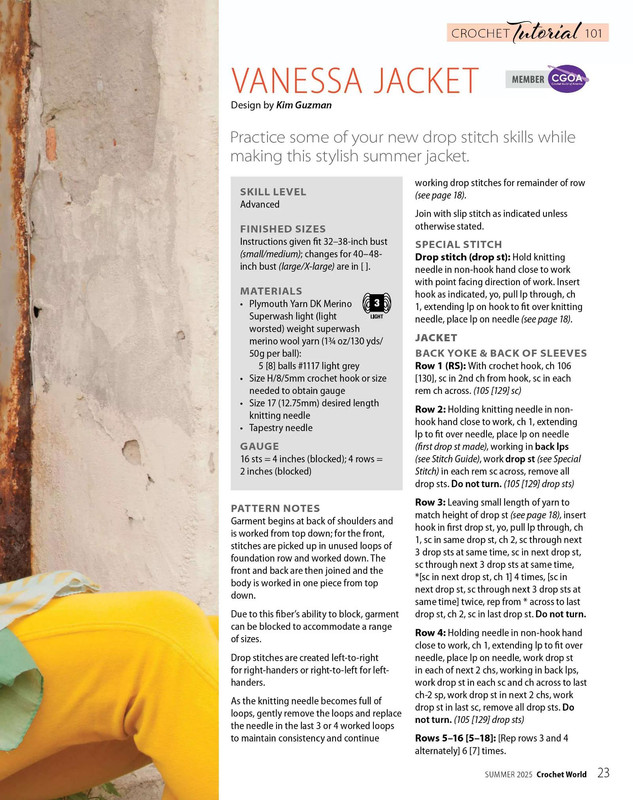 CROCHET Tutorial 101

VANESSA JACKET

MEMBER CGOA

Design by Kim Guzman

Practice some of your new drop stitch skills while making this stylish summer jacket.

SKILL LEVEL
Advanced

FINISHED SIZES
Instructions given fit 32–38-inch bust (small/medium); changes for 40–48-inch bust (large/X-large) are in [ ].

MATERIALS
• Plymouth Yarn DK Merino Superwash light (light worsted) weight superwash merino wool yarn (1¾ oz/130 yds/50g per ball):
5 [8] balls #1117 light grey
• Size H/8/5mm crochet hook or size needed to obtain gauge
• Size 17 (12.75mm) desired length knitting needle
• Tapestry needle

3 LIGHT

GAUGE
16 sts = 4 inches (blocked); 4 rows = 2 inches (blocked)

PATTERN NOTES
Garment begins at back of shoulders and is worked from top down; for the front, stitches are picked up in unused loops of foundation row and worked down. The front and back are then joined and the body is worked in one piece from top down.

Due to this fiber's ability to block, garment can be blocked to accommodate a range of sizes.

Drop stitches are created left-to-right for right-handers or right-to-left for left-handers.

As the knitting needle becomes full of loops, gently remove the loops and replace the needle in the last 3 or 4 worked loops to maintain consistency and continue working drop stitches for remainder of row (see page 18).

Join with slip stitch as indicated unless otherwise stated.

SPECIAL STITCH
Drop stitch (drop st): Hold knitting needle in non-hook hand close to work with point facing direction of work. Insert hook as indicated, yo, pull lp through, ch 1, extending lp on hook to fit over knitting needle, place lp on needle (see page 18).

JACKET
BACK YOKE & BACK OF SLEEVES
Row 1 (RS): With crochet hook, ch 106 [130], sc in 2nd ch from hook, sc in each rem ch across. (105 [129] sc)

Row 2: Holding knitting needle in non-hook hand close to work, ch 1, extending lp to fit over needle, place lp on needle (first drop st made), working in back lps (see Stitch Guide), work drop st (see Special Stitch) in each rem sc across, remove all drop sts. Do not turn. (105 [129] drop sts)

Row 3: Leaving small length of yarn to match height of drop st (see page 18), insert hook in first drop st, yo, pull lp through, ch 1, sc in same drop st, ch 2, sc through next 3 drop sts at same time, sc in next drop st, sc through next 3 drop sts at same time, *[sc in next drop st, ch 1] 4 times, [sc in next drop st, sc through next 3 drop sts at same time] twice, rep from * across to last drop st, ch 2, sc in last drop st. Do not turn.

Row 4: Holding needle in non-hook hand close to work, ch 1, extending lp to fit over needle, place lp on needle, work drop st in each of next 2 chs, working in back lps, work drop st in each sc and ch across to last ch-2 sp, work drop st in next 2 chs, work drop st in last sc, remove all drop sts. Do not turn. (105 [129] drop sts)

Rows 5–16 [5–18]: [Rep rows 3 and 4 alternately] 6 [7] times.

SUMMER 2025 Crochet World 23